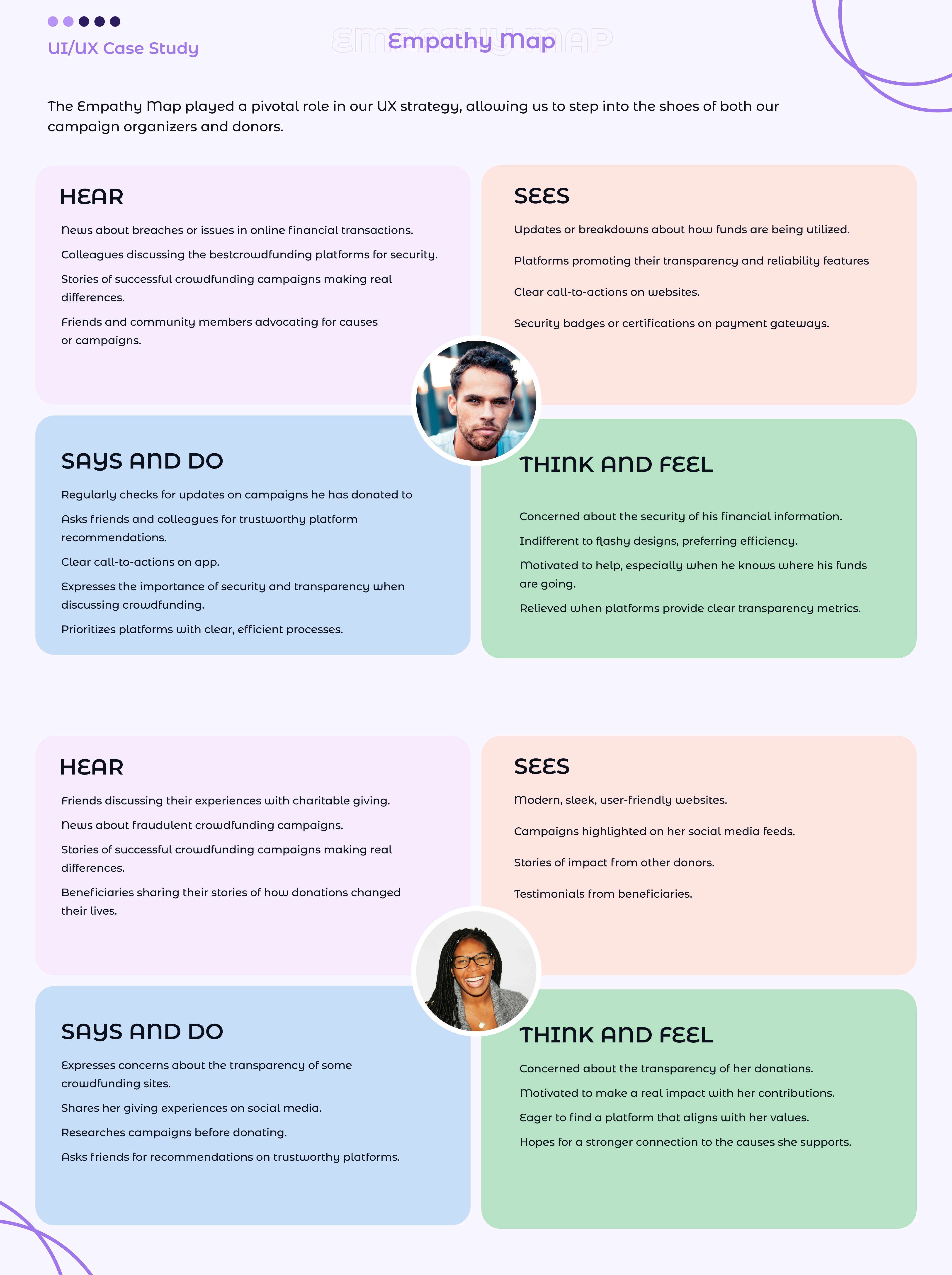 UI/UX Case Study

Empathy Map

The Empathy Map played a pivotal role in our UX strategy, allowing us to step into the shoes of both our campaign organizers and donors.

HEAR

News about breaches or issues in online financial transactions.

Colleagues discussing the bestcrowdfunding platforms for security.

Stories of successful crowdfunding campaigns making real differences.

Friends and community members advocating for causes or campaigns.

SEES

Updates or breakdowns about how funds are being utilized.

Platforms promoting their transparency and reliability features

Clear call-to-actions on websites.

Security badges or certifications on payment gateways.

SAYS AND DO

Regularly checks for updates on campaigns he has donated to

Asks friends and colleagues for trustworthy platform recommendations.

Clear call-to-actions on app.

Expresses the importance of security and transparency when discussing crowdfunding.

Prioritizes platforms with clear, efficient processes.

THINK AND FEEL

Concerned about the security of his financial information.

Indifferent to flashy designs, preferring efficiency.

Motivated to help, especially when he knows where his funds are going.

Relieved when platforms provide clear transparency metrics.

HEAR

Friends discussing their experiences with charitable giving.

News about fraudulent crowdfunding campaigns.

Stories of successful crowdfunding campaigns making real differences.

Beneficiaries sharing their stories of how donations changed their lives.

SEES

Modern, sleek, user-friendly websites.

Campaigns highlighted on her social media feeds.

Stories of impact from other donors.

Testimonials from beneficiaries.

SAYS AND DO

Expresses concerns about the transparency of some crowdfunding sites.

Shares her giving experiences on social media.

Researches campaigns before donating.

Asks friends for recommendations on trustworthy platforms.

THINK AND FEEL

Concerned about the transparency of her donations.

Motivated to make a real impact with her contributions.

Eager to find a platform that aligns with her values.

Hopes for a stronger connection to the causes she supports.

EMPATHY MAP